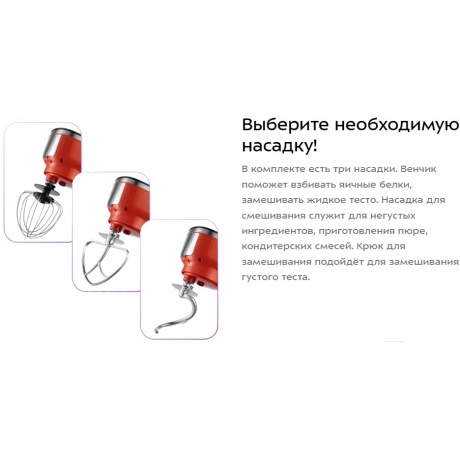 Выберите необходимую насадку!

В комплекте есть три насадки. Венчик поможет взбивать яичные белки, замешивать жидкое тесто. Насадка для смешивания служит для негустых ингредиентов, приготовления пюре, кондитерских смесей. Крюк для замешивания подойдёт для замешивания густого теста.